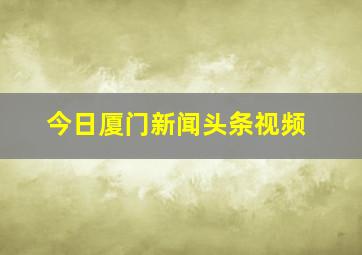 今日厦门新闻头条视频